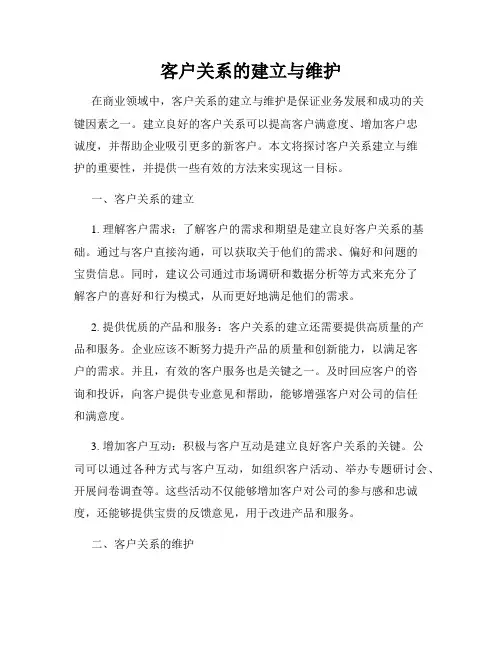 客户关系的建立与维护

在商业领域中，客户关系的建立与维护是保证业务发展和成功的关键因素之一。建立良好的客户关系可以提高客户满意度、增加客户忠诚度，并帮助企业吸引更多的新客户。本文将探讨客户关系建立与维护的重要性，并提供一些有效的方法来实现这一目标。

一、客户关系的建立

1. 理解客户需求：了解客户的需求和期望是建立良好客户关系的基础。通过与客户直接沟通，可以获取关于他们的需求、偏好和问题的宝贵信息。同时，建议公司通过市场调研和数据分析等方式来充分了解客户的喜好和行为模式，从而更好地满足他们的需求。

2. 提供优质的产品和服务：客户关系的建立还需要提供高质量的产品和服务。企业应该不断努力提升产品的质量和创新能力，以满足客户的需求。并且，有效的客户服务也是关键之一。及时回应客户的咨询和投诉，向客户提供专业意见和帮助，能够增强客户对公司的信任和满意度。

3. 增加客户互动：积极与客户互动是建立良好客户关系的关键。公司可以通过各种方式与客户互动，如组织客户活动、举办专题研讨会、开展问卷调查等。这些活动不仅能够增加客户对公司的参与感和忠诚度，还能够提供宝贵的反馈意见，用于改进产品和服务。

二、客户关系的维护